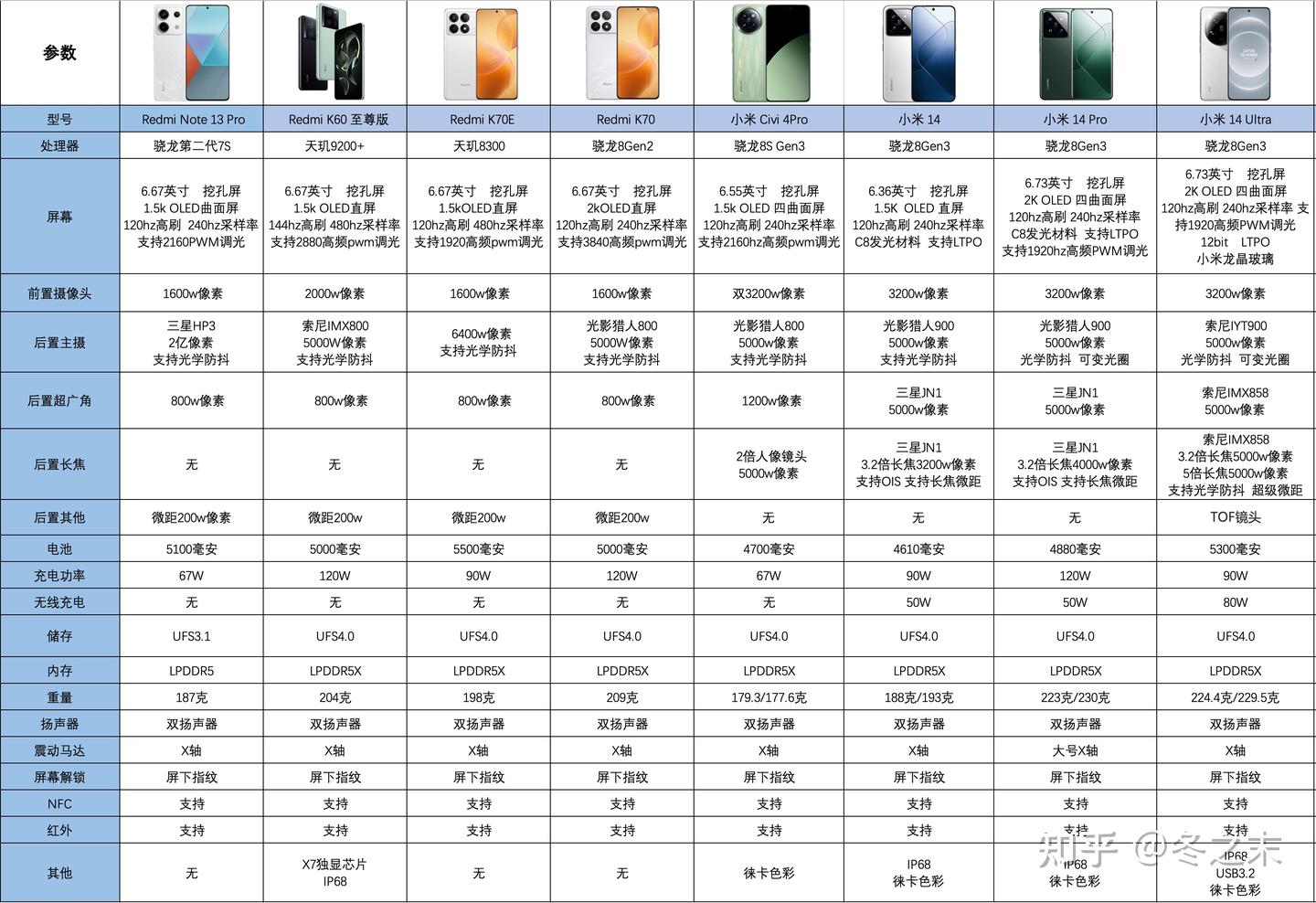 | 参数 | | | | | | | | |
|---|---|---|---|---|---|---|---|---|
| 型号 | Redmi Note 13 Pro | Redmi K60 至尊版 | Redmi K70E | Redmi K70 | 小米 Civi 4Pro | 小米 14 | 小米 14 Pro | 小米 14 Ultra |
| 处理器 | 骁龙第二代7S | 天玑9200+ | 天玑8300 | 骁龙8Gen2 | 骁龙8S Gen3 | 骁龙8Gen3 | 骁龙8Gen3 | 骁龙8Gen3 |
| 屏幕 | 6.67英寸 挖孔屏 1.5k OLED曲面屏 120hz高刷 240hz采样率 支持2160PWM调光 | 6.67英寸 挖孔屏 1.5k OLED直屏 144hz高刷 480hz采样率 支持2880高频pwm调光 | 6.67英寸 挖孔屏 1.5kOLED直屏 120hz高刷 480hz采样率 支持1920高频pwm调光 | 6.67英寸 挖孔屏 2kOLED直屏 120hz高刷 240hz采样率 支持3840高频pwm调光 | 6.55英寸 挖孔屏 1.5k OLED 四曲面屏 120hz高刷 240hz采样率 支持2160hz高频pwm调光 | 6.36英寸 挖孔屏 1.5K OLED 直屏 120hz高刷 240hz采样率 C8发光材料 支持LTPO | 6.73英寸 挖孔屏 2K OLED 四曲面屏 120hz高刷 240hz采样率 C8发光材料 支持LTPO 支持1920hz高频PWM调光 | 6.73英寸 挖孔屏 2K OLED 四曲面屏 120hz高刷 240hz采样率 支持1920高频PWM调光 12bit LTPO 小米龙晶玻璃 |
| 前置摄像头 | 1600w像素 | 2000w像素 | 1600w像素 | 1600w像素 | 双3200w像素 | 3200w像素 | 3200w像素 | 3200w像素 |
| 后置主摄 | 三星HP3 2亿像素 支持光学防抖 | 索尼IMX800 5000W像素 支持光学防抖 | 6400w像素 支持光学防抖 | 光影猎人800 5000W像素 支持光学防抖 | 光影猎人800 5000w像素 支持光学防抖 | 光影猎人900 5000w像素 支持光学防抖 | 光影猎人900 5000w像素 光学防抖 可变光圈 | 索尼IYT900 5000w像素 光学防抖 可变光圈 |
| 后置超广角 | 800w像素 | 800w像素 | 800w像素 | 800w像素 | 1200w像素 | 三星JN1 5000w像素 | 三星JN1 5000w像素 | 索尼IMX858 5000w像素 |
| 后置长焦 | 无 | 无 | 无 | 无 | 2倍人像镜头 5000w像素 | 三星JN1 3.2倍长焦3200w像素 支持OIS 支持长焦微距 | 三星JN1 3.2倍长焦4000w像素 支持OIS 支持长焦微距 | 索尼IMX858 3.2倍长焦5000w像素 5倍长焦5000w像素 支持光学防抖 超级微距 |
| 后置其他 | 微距200w像素 | 微距200w | 微距200w | 微距200w | 无 | 无 | 无 | TOF镜头 |
| 电池 | 5100毫安 | 5000毫安 | 5500毫安 | 5000毫安 | 4700毫安 | 4610毫安 | 4880毫安 | 5300毫安 |
| 充电功率 | 67W | 120W | 90W | 120W | 67W | 90W | 120W | 90W |
| 无线充电 | 无 | 无 | 无 | 无 | 无 | 50W | 50W | 80W |
| 储存 | UFS3.1 | UFS4.0 | UFS4.0 | UFS4.0 | UFS4.0 | UFS4.0 | UFS4.0 | UFS4.0 |
| 内存 | LPDDR5 | LPDDR5X | LPDDR5X | LPDDR5X | LPDDR5X | LPDDR5X | LPDDR5X | LPDDR5X |
| 重量 | 187克 | 204克 | 198克 | 209克 | 179.3/177.6克 | 188克/193克 | 223克/230克 | 224.4克/229.5克 |
| 扬声器 | 双扬声器 | 双扬声器 | 双扬声器 | 双扬声器 | 双扬声器 | 双扬声器 | 双扬声器 | 双扬声器 |
| 震动马达 | X轴 | X轴 | X轴 | X轴 | X轴 | X轴 | 大号X轴 | X轴 |
| 屏幕解锁 | 屏下指纹 | 屏下指纹 | 屏下指纹 | 屏下指纹 | 屏下指纹 | 屏下指纹 | 屏下指纹 | 屏下指纹 |
| NFC | 支持 | 支持 | 支持 | 支持 | 支持 | 支持 | 支持 | 支持 |
| 红外 | 支持 | 支持 | 支持 | 支持 | 支持 | 支持 | 支持 | 支持 |
| 其他 | 无 | X7独显芯片 IP68 | 无 | 无 | 徕卡色彩 | IP68 徕卡色彩 | IP68 徕卡色彩 | IP68 USB3.2 徕卡色彩 |

知乎 @冬之末